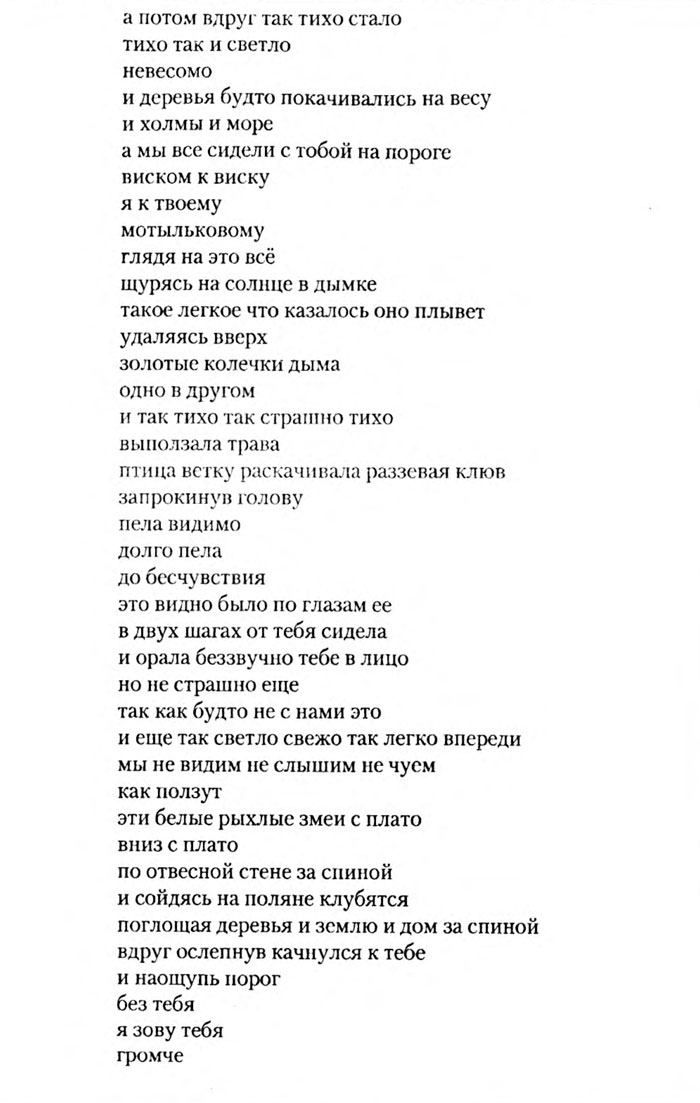 а потом вдруг так тихо стало
тихо так и светло
невесомо
и деревья будто покачивались на весу
и холмы и море
а мы все сидели с тобой на пороге
виском к виску
я к твоему
мотыльковому
глядя на это всё
щурясь на солнце в дымке
такое легкое что казалось оно плывет
удаляясь вверх
золотые колечки дыма
одно в другом
и так тихо так страшно тихо
выползала трава
птица ветку раскачивала раззевая клюв
запрокинув голову
пела видимо
долго пела
до бесчувствия
это видно было по глазам ее
в двух шагах от тебя сидела
и орала беззвучно тебе в лицо
но не страшно еще
так как будто не с нами это
и еще так светло свежо так легко впереди
мы не видим не слышим не чуем
как ползут
эти белые рыхлые змеи с плато
вниз с плато
по отвесной стене за спиной
и сойдясь на поляне клубятся
поглощая деревья и землю и дом за спиной
вдруг ослепнув качнулся к тебе
и наощупь порог
без тебя
я зову тебя
громче